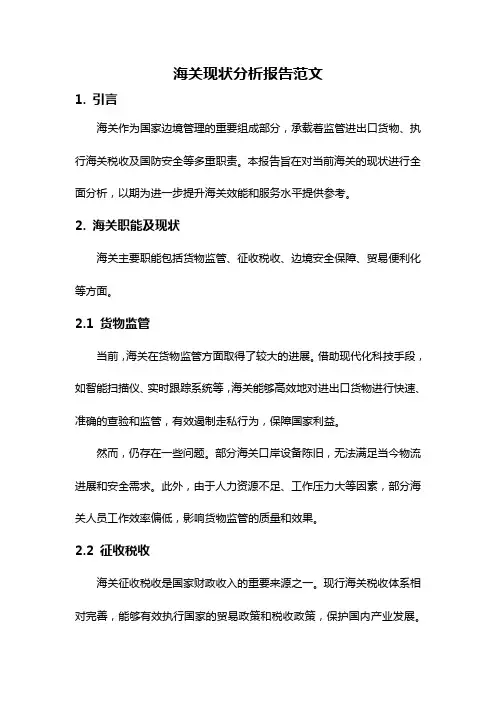 海关现状分析报告范文

1. 引言

海关作为国家边境管理的重要组成部分，承载着监管进出口货物、执行海关税收及国防安全等多重职责。本报告旨在对当前海关的现状进行全面分析，以期为进一步提升海关效能和服务水平提供参考。

2. 海关职能及现状

海关主要职能包括货物监管、征收税收、边境安全保障、贸易便利化等方面。

2.1 货物监管

当前，海关在货物监管方面取得了较大的进展。借助现代化科技手段，如智能扫描仪、实时跟踪系统等，海关能够高效地对进出口货物进行快速、准确的查验和监管，有效遏制走私行为，保障国家利益。

然而，仍存在一些问题。部分海关口岸设备陈旧，无法满足当今物流进展和安全需求。此外，由于人力资源不足、工作压力大等因素，部分海关人员工作效率偏低，影响货物监管的质量和效果。

2.2 征收税收

海关征收税收是国家财政收入的重要来源之一。现行海关税收体系相对完善，能够有效执行国家的贸易政策和税收政策，保护国内产业发展。